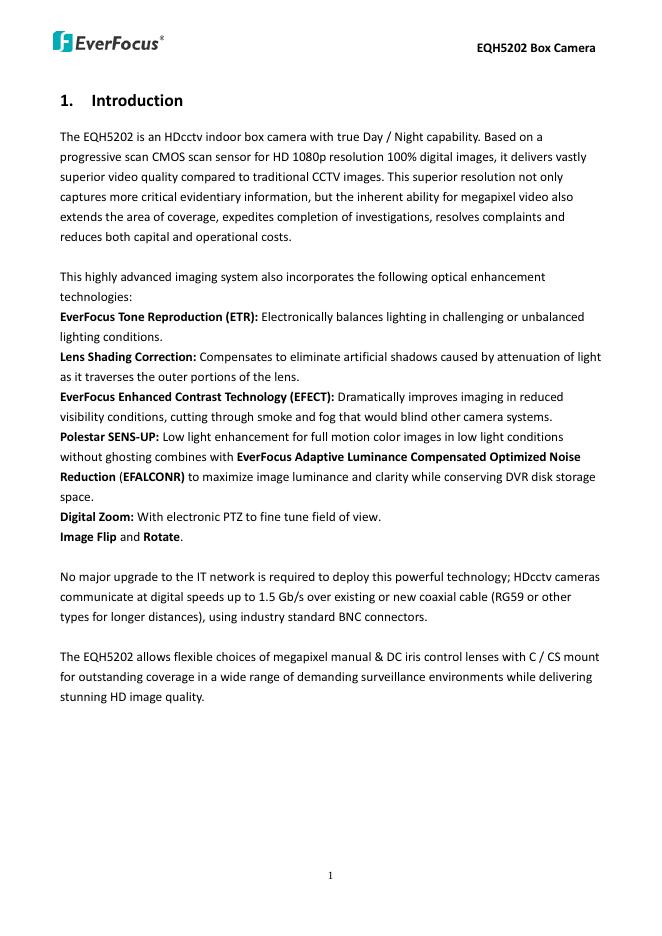 EverFocus®

EQH5202 Box Camera

1. Introduction

The EQH5202 is an HDcctv indoor box camera with true Day / Night capability. Based on a progressive scan CMOS scan sensor for HD 1080p resolution 100% digital images, it delivers vastly superior video quality compared to traditional CCTV images. This superior resolution not only captures more critical evidentiary information, but the inherent ability for megapixel video also extends the area of coverage, expedites completion of investigations, resolves complaints and reduces both capital and operational costs.

This highly advanced imaging system also incorporates the following optical enhancement technologies:
EverFocus Tone Reproduction (ETR): Electronically balances lighting in challenging or unbalanced lighting conditions.
Lens Shading Correction: Compensates to eliminate artificial shadows caused by attenuation of light as it traverses the outer portions of the lens.
EverFocus Enhanced Contrast Technology (EFECT): Dramatically improves imaging in reduced visibility conditions, cutting through smoke and fog that would blind other camera systems.
Polestar SENS-UP: Low light enhancement for full motion color images in low light conditions without ghosting combines with EverFocus Adaptive Luminance Compensated Optimized Noise Reduction (EFALCONR) to maximize image luminance and clarity while conserving DVR disk storage space.
Digital Zoom: With electronic PTZ to fine tune field of view.
Image Flip and Rotate.

No major upgrade to the IT network is required to deploy this powerful technology; HDcctv cameras communicate at digital speeds up to 1.5 Gb/s over existing or new coaxial cable (RG59 or other types for longer distances), using industry standard BNC connectors.

The EQH5202 allows flexible choices of megapixel manual & DC iris control lenses with C / CS mount for outstanding coverage in a wide range of demanding surveillance environments while delivering stunning HD image quality.

1